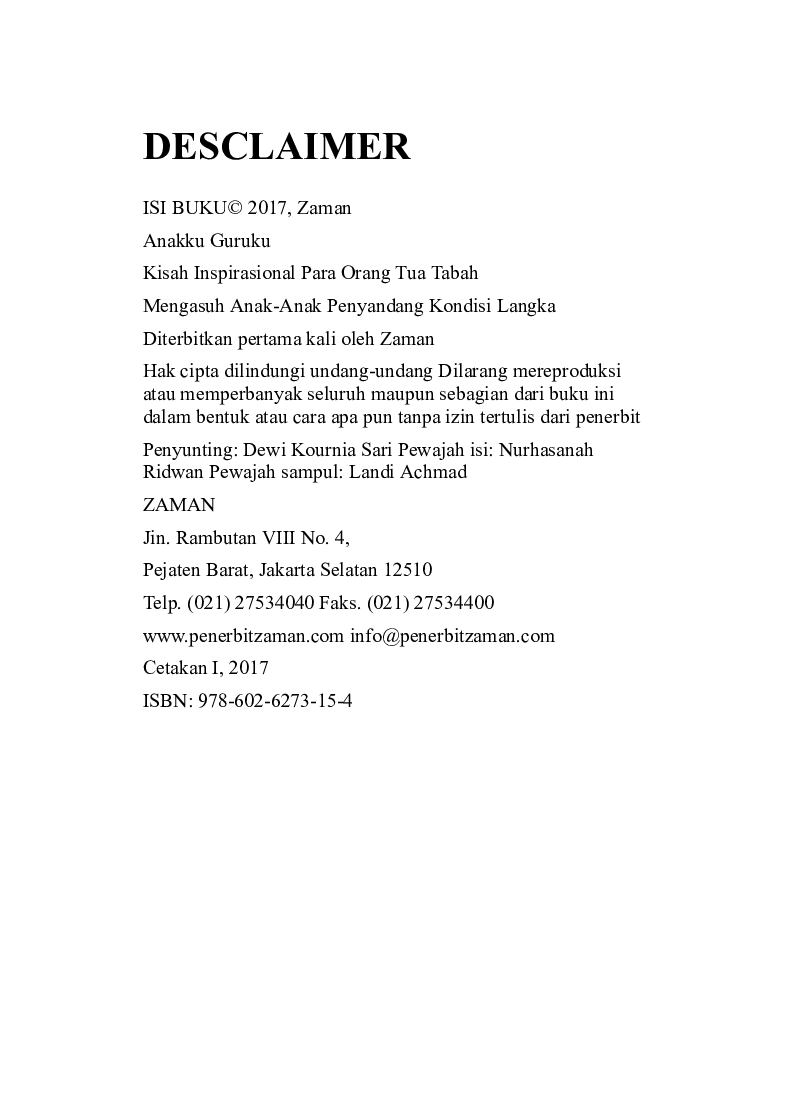 DESCLAIMER

ISI BUKU© 2017, Zaman

Anakku Guruku

Kisah Inspirasional Para Orang Tua Tabah

Mengasuh Anak-Anak Penyandang Kondisi Langka

Diterbitkan pertama kali oleh Zaman

Hak cipta dilindungi undang-undang Dilarang mereproduksi atau memperbanyak seluruh maupun sebagian dari buku ini dalam bentuk atau cara apa pun tanpa izin tertulis dari penerbit

Penyunting: Dewi Kournia Sari Pewajah isi: Nurhasanah Ridwan Pewajah sampul: Landi Achmad

ZAMAN

Jin. Rambutan VIII No. 4,

Pejaten Barat, Jakarta Selatan 12510

Telp. (021) 27534040 Faks. (021) 27534400

www.penerbitzaman.com info@penerbitzaman.com

Cetakan I, 2017

ISBN: 978-602-6273-15-4